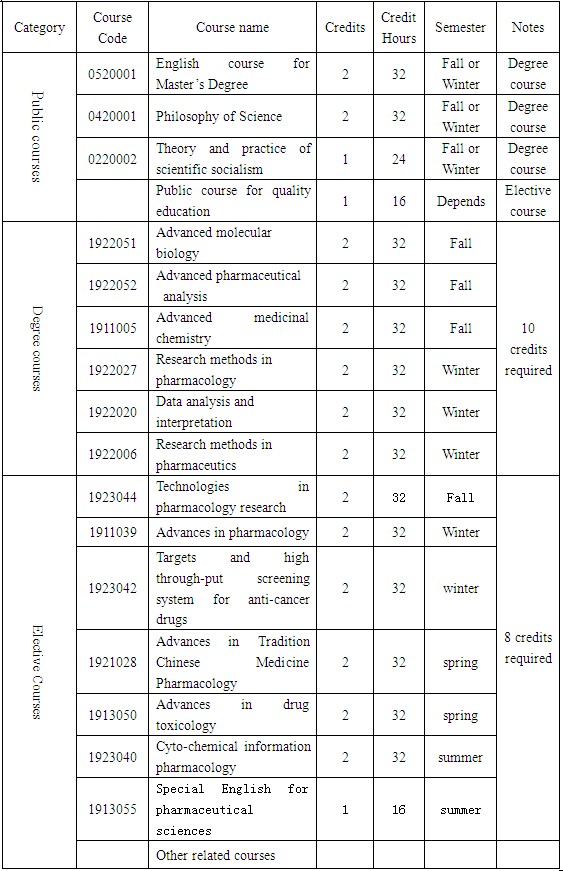 | Category | Course Code | Course name | Credits | Credit Hours | Semester | Notes |
|---|---|---|---|---|---|---|
| Public courses | 0520001 | English course for Master's Degree | 2 | 32 | Fall or Winter | Degree course |
| | 0420001 | Philosophy of Science | 2 | 32 | Fall or Winter | Degree course |
| | 0220002 | Theory and practice of scientific socialism | 1 | 24 | Fall or Winter | Degree course |
| | | Public course for quality education | 1 | 16 | Depends | Elective course |
| Degree courses | 1922051 | Advanced molecular biology | 2 | 32 | Fall | 10 credits required |
| | 1922052 | Advanced pharmaceutical analysis | 2 | 32 | Fall | |
| | 1911005 | Advanced medicinal chemistry | 2 | 32 | Fall | |
| | 1922027 | Research methods in pharmacology | 2 | 32 | Winter | |
| | 1922020 | Data analysis and interpretation | 2 | 32 | Winter | |
| | 1922006 | Research methods in pharmaceutics | 2 | 32 | Winter | |
| Elective Courses | 1923044 | Technologies in pharmacology research | 2 | 32 | Fall | 8 credits required |
| | 1911039 | Advances in pharmacology | 2 | 32 | Winter | |
| | 1923042 | Targets and high through-put screening system for anti-cancer drugs | 2 | 32 | winter | |
| | 1921028 | Advances in Tradition Chinese Medicine Pharmacology | 2 | 32 | spring | |
| | 1913050 | Advances in drug toxicology | 2 | 32 | spring | |
| | 1923040 | Cyto-chemical information pharmacology | 2 | 32 | summer | |
| | 1913055 | Special English for pharmaceutical sciences | 1 | 16 | summer | |
| | | Other related courses | | | | |